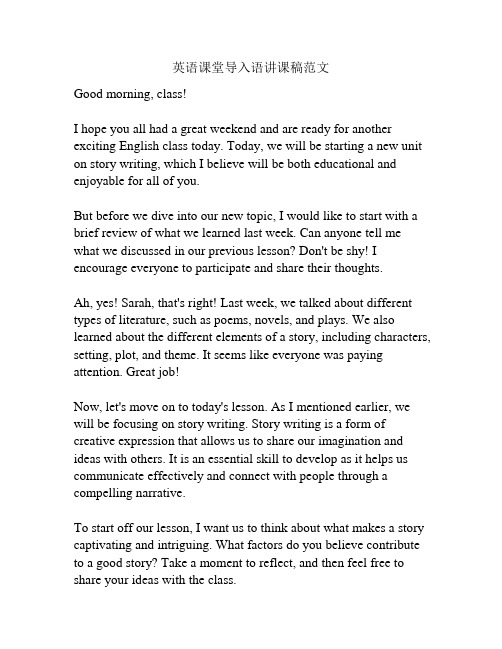 英语课堂导入语讲课稿范文

Good morning, class!

I hope you all had a great weekend and are ready for another exciting English class today. Today, we will be starting a new unit on story writing, which I believe will be both educational and enjoyable for all of you.

But before we dive into our new topic, I would like to start with a brief review of what we learned last week. Can anyone tell me what we discussed in our previous lesson? Don't be shy! I encourage everyone to participate and share their thoughts.

Ah, yes! Sarah, that's right! Last week, we talked about different types of literature, such as poems, novels, and plays. We also learned about the different elements of a story, including characters, setting, plot, and theme. It seems like everyone was paying attention. Great job!

Now, let's move on to today's lesson. As I mentioned earlier, we will be focusing on story writing. Story writing is a form of creative expression that allows us to share our imagination and ideas with others. It is an essential skill to develop as it helps us communicate effectively and connect with people through a compelling narrative.

To start off our lesson, I want us to think about what makes a story captivating and intriguing. What factors do you believe contribute to a good story? Take a moment to reflect, and then feel free to share your ideas with the class.